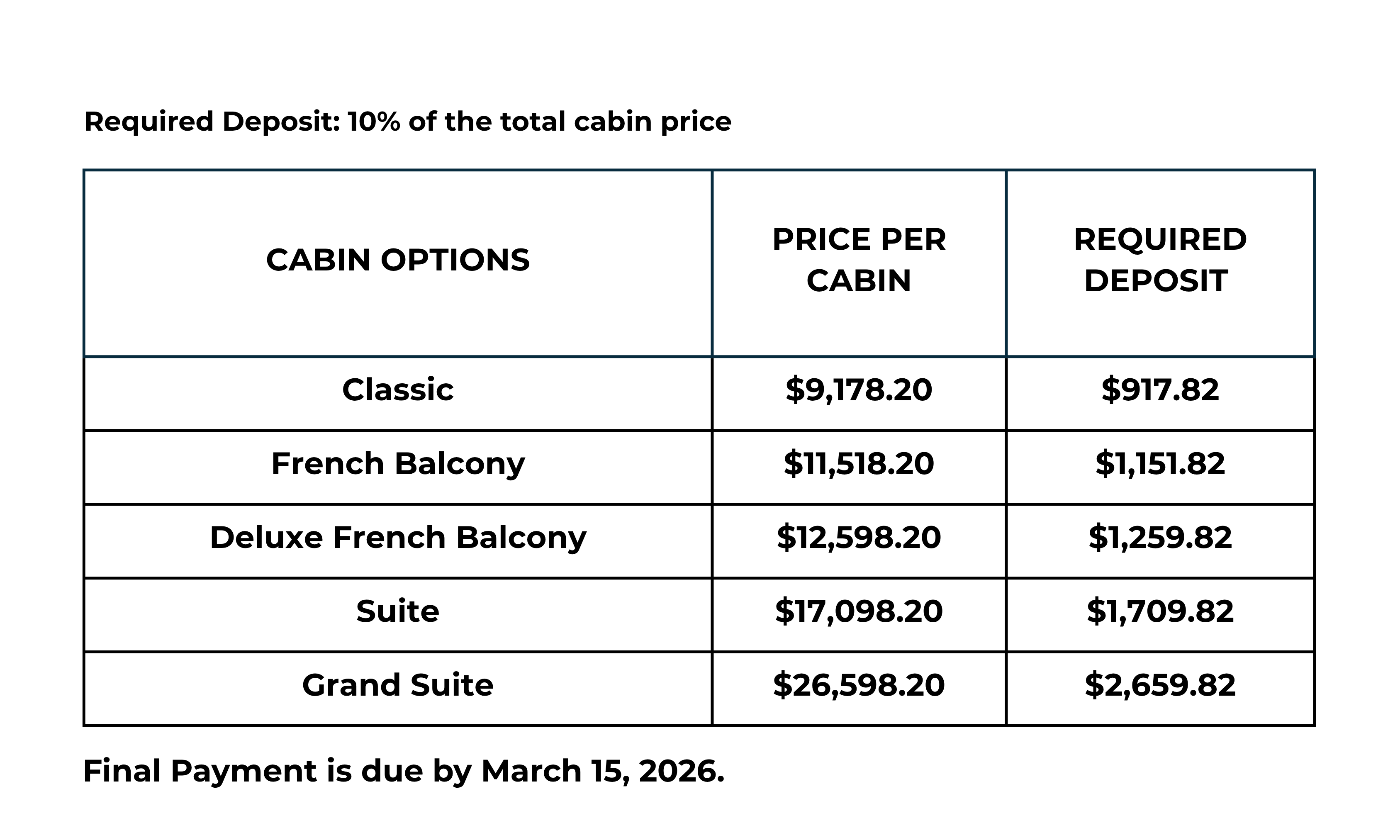 Required Deposit: 10% of the total cabin price

| CABIN OPTIONS | PRICE PER CABIN | REQUIRED DEPOSIT |
|---|---|---|
| Classic | \$9,178.20 | \$917.82 |
| French Balcony | \$11,518.20 | \$1,151.82 |
| Deluxe French Balcony | \$12,598.20 | \$1,259.82 |
| Suite | \$17,098.20 | \$1,709.82 |
| Grand Suite | \$26,598.20 | \$2,659.82 |

Final Payment is due by March 15, 2026.